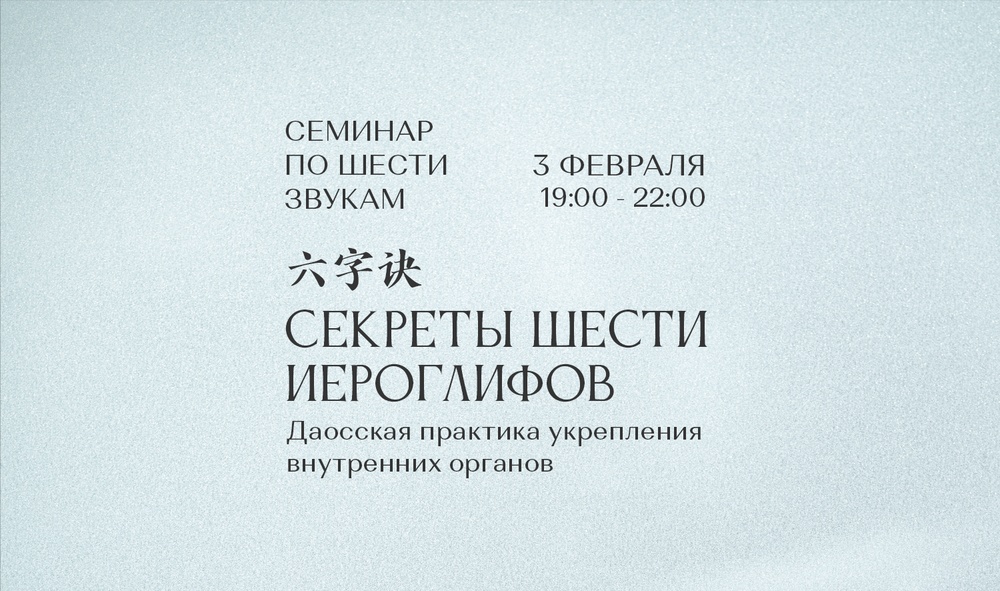 СЕМИНАР
ПО ШЕСТИ
ЗВУКАМ

3 ФЕВРАЛЯ
19:00 - 22:00

六字诀

СЕКРЕТЫ ШЕСТИ ИЕРОГЛИФОВ

Даосская практика укрепления внутренних органов